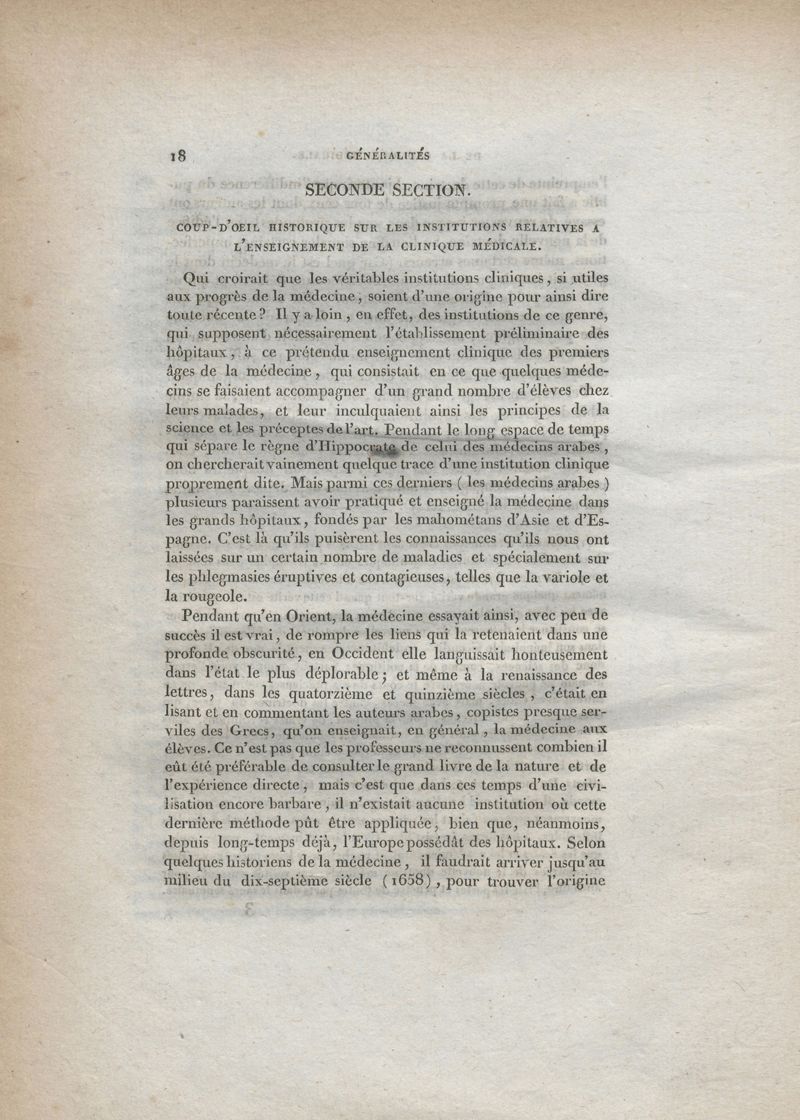 18 GÉNÉRALITÉS

SECONDE SECTION.

COUP-D'OEIL HISTORIQUE SUR LES INSTITUTIONS RELATIVES A L'ENSEIGNEMENT DE LA CLINIQUE MÉDICALE.

Qui croirait que les véritables institutions cliniques, si utiles aux progrès de la médecine, soient d'une origine pour ainsi dire toute récente? Il y a loin, en effet, des institutions de ce genre, qui supposent nécessairement l'établissement préliminaire des hôpitaux, à ce prétendu enseignement clinique des premiers âges de la médecine, qui consistait en ce que quelques médecins se faisaient accompagner d'un grand nombre d'élèves chez leurs malades, et leur inculquaient ainsi les principes de la science et les préceptes de l'art. Pendant le long espace de temps qui sépare le règne d'Hippocrate de celui des médecins arabes, on chercherait vainement quelque trace d'une institution clinique proprement dite. Mais parmi ces derniers (les médecins arabes) plusieurs paraissent avoir pratiqué et enseigné la médecine dans les grands hôpitaux, fondés par les mahométans d'Asie et d'Espagne. C'est là qu'ils puisèrent les connaissances qu'ils nous ont laissées sur un certain nombre de maladies et spécialement sur les phlegmasies éruptives et contagieuses, telles que la variole et la rougeole.

Pendant qu'en Orient, la médecine essayait ainsi, avec peu de succès il est vrai, de rompre les liens qui la retenaient dans une profonde obscurité, en Occident elle languissait honteusement dans l'état le plus déplorable; et même à la renaissance des lettres, dans les quatorzième et quinzième siècles, c'était en lisant et en commentant les auteurs arabes, copistes presque serviles des Grecs, qu'on enseignait, en général, la médecine aux élèves. Ce n'est pas que les professeurs ne reconnussent combien il eût été préférable de consulter le grand livre de la nature et de l'expérience directe, mais c'est que dans ces temps d'une civilisation encore barbare, il n'existait aucune institution où cette dernière méthode pût être appliquée, bien que, néanmoins, depuis long-temps déjà, l'Europe possédât des hôpitaux. Selon quelques historiens de la médecine, il faudrait arriver jusqu'au milieu du dix-septième siècle (1658), pour trouver l'origine